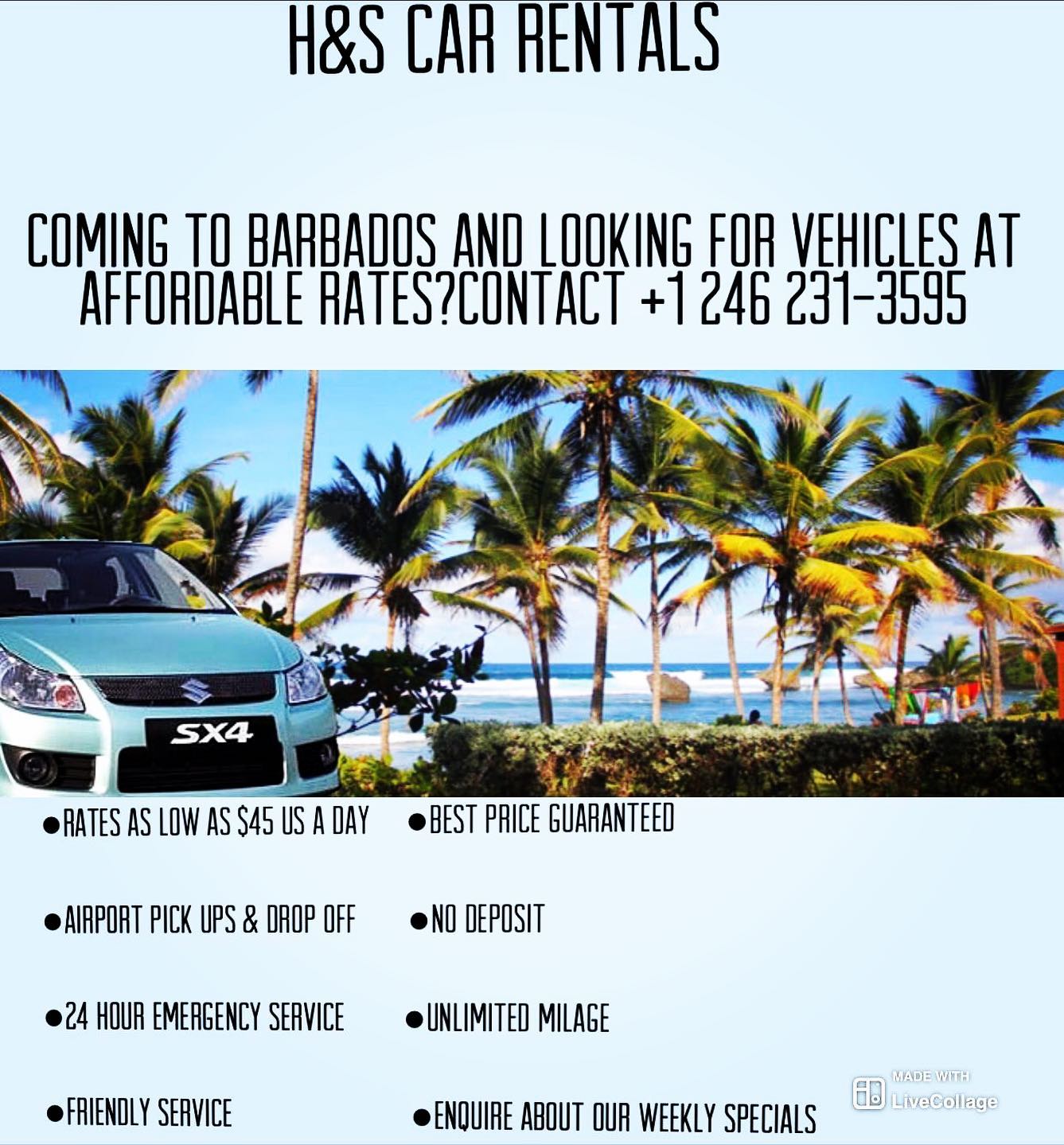 H&S CAR RENTALS

COMING TO BARBADOS AND LOOKING FOR VEHICLES AT AFFORDABLE RATES?CONTACT +1 246 231-3595

SX4

• RATES AS LOW AS $45 US A DAY

• AIRPORT PICK UPS & DROP OFF

• 24 HOUR EMERGENCY SERVICE

• FRIENDLY SERVICE

• BEST PRICE GUARANTEED

• NO DEPOSIT

• UNLIMITED MILAGE

• ENQUIRE ABOUT OUR WEEKLY SPECIALS

MADE WITH
LiveCollage